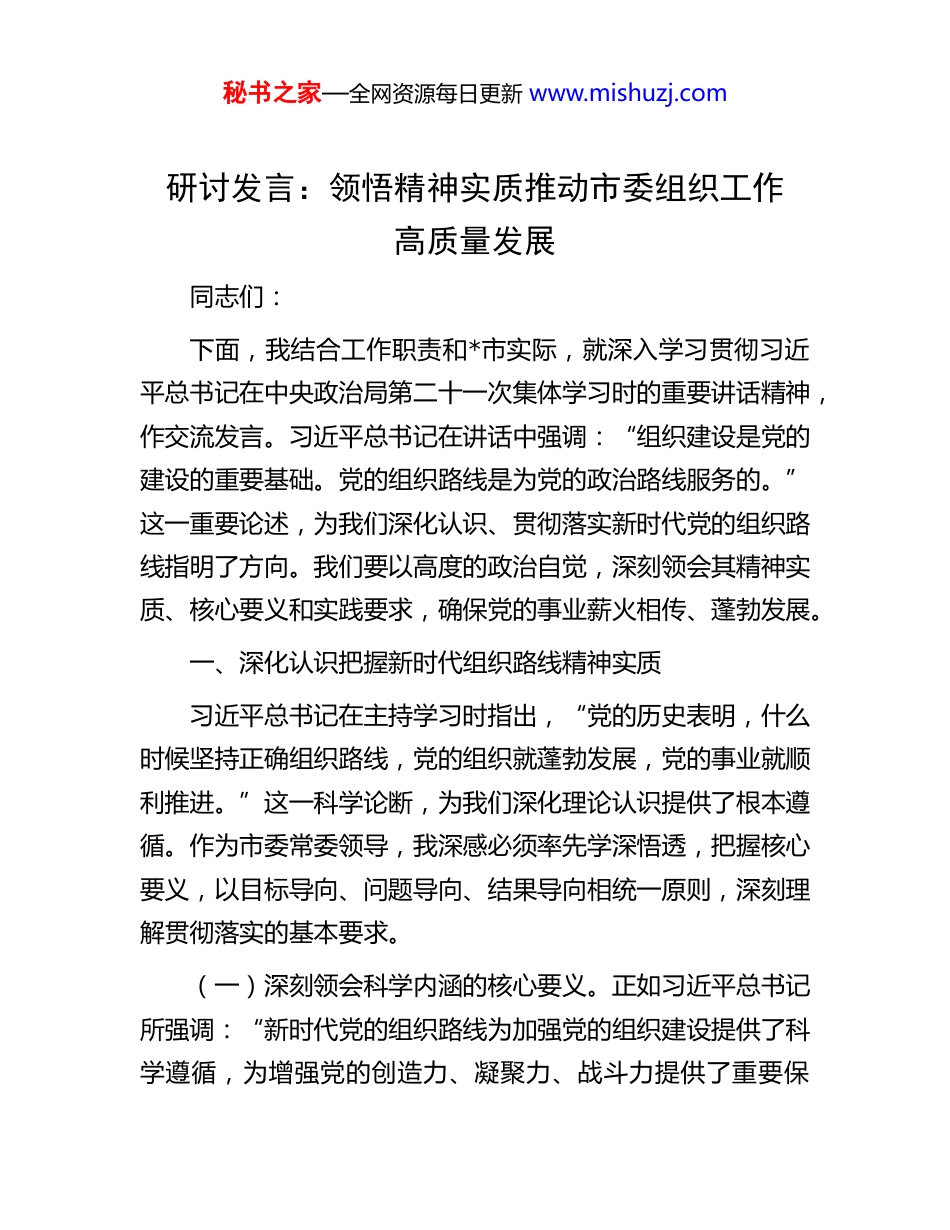 秘书之家—全网资源每日更新 www.mishuzj.com

研讨发言：领悟精神实质推动市委组织工作高质量发展

同志们：

下面，我结合工作职责和*市实际，就深入学习贯彻习近平总书记在中央政治局第二十一次集体学习时的重要讲话精神，作交流发言。习近平总书记在讲话中强调：“组织建设是党的建设的重要基础。党的组织路线是为党的政治路线服务的。”这一重要论述，为我们深化认识、贯彻落实新时代党的组织路线指明了方向。我们要以高度的政治自觉，深刻领会其精神实质、核心要义和实践要求，确保党的事业薪火相传、蓬勃发展。

一、深化认识把握新时代组织路线精神实质

习近平总书记在主持学习时指出，“党的历史表明，什么时候坚持正确组织路线，党的组织就蓬勃发展，党的事业就顺利推进。”这一科学论断，为我们深化理论认识提供了根本遵循。作为市委常委领导，我深感必须率先学深悟透，把握核心要义，以目标导向、问题导向、结果导向相统一原则，深刻理解贯彻落实的基本要求。

（一）深刻领会科学内涵的核心要义。正如习近平总书记所强调：“新时代党的组织路线为加强党的组织建设提供了科学遵循，为增强党的创造力、凝聚力、战斗力提供了重要保